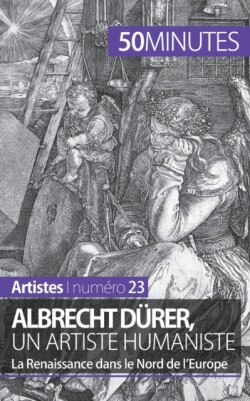 50MINUTES

Artistes | numéro 23

ALBRECHT DÜRER,
UN ARTISTE HUMANISTE

La Renaissance dans le Nord de l'Europe